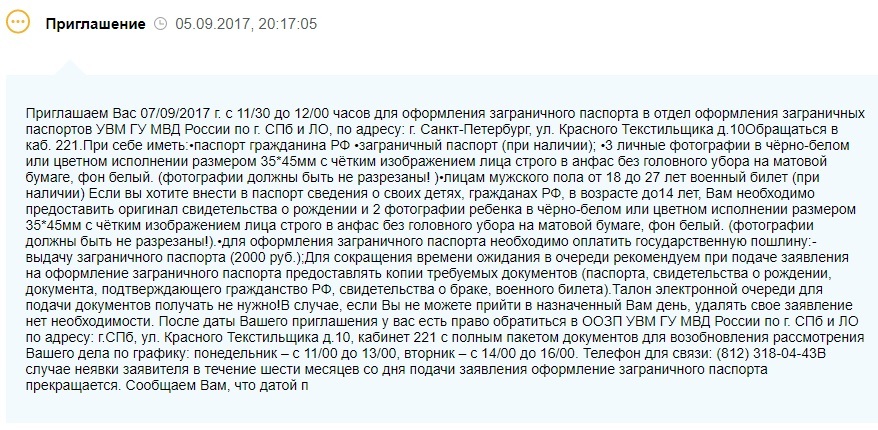 Приглашение 05.09.2017, 20:17:05

Приглашаем Вас 07/09/2017 г. с 11/30 до 12/00 часов для оформления заграничного паспорта в отдел оформления заграничных паспортов УВМ ГУ МВД России по г. СПб и ЛО, по адресу: г. Санкт-Петербург, ул. Красного Текстильщика д.10Обращаться в каб. 221.При себе иметь:•паспорт гражданина РФ •заграничный паспорт (при наличии); •3 личные фотографии в чёрно-белом или цветном исполнении размером 35*45мм с чётким изображением лица строго в анфас без головного убора на матовой бумаге, фон белый. (фотографии должны быть не разрезаны! )•лицам мужского пола от 18 до 27 лет военный билет (при наличии) Если вы хотите внести в паспорт сведения о своих детях, гражданах РФ, в возрасте до14 лет, Вам необходимо предоставить оригинал свидетельства о рождении и 2 фотографии ребенка в чёрно-белом или цветном исполнении размером 35*45мм с чётким изображением лица строго в анфас без головного убора на матовой бумаге, фон белый. (фотографии должны быть не разрезаны!).•для оформления заграничного паспорта необходимо оплатить государственную пошлину:- выдачу заграничного паспорта (2000 руб.);Для сокращения времени ожидания в очереди рекомендуем при подаче заявления на оформление заграничного паспорта предоставлять копии требуемых документов (паспорта, свидетельства о рождении, документа, подтверждающего гражданство РФ, свидетельства о браке, военного билета).Талон электронной очереди для подачи документов получать не нужно!В случае, если Вы не можете прийти в назначенный Вам день, удалять свое заявление нет необходимости. После даты Вашего приглашения у вас есть право обратиться в ООЗП УВМ ГУ МВД России по г. СПб и ЛО по адресу: г.СПб, ул. Красного Текстильщика д.10, кабинет 221 с полным пакетом документов для возобновления рассмотрения Вашего дела по графику: понедельник – с 11/00 до 13/00, вторник – с 14/00 до 16/00. Телефон для связи: (812) 318-04-43В случае неявки заявителя в течение шести месяцев со дня подачи заявления оформление заграничного паспорта прекращается. Сообщаем Вам, что датой п